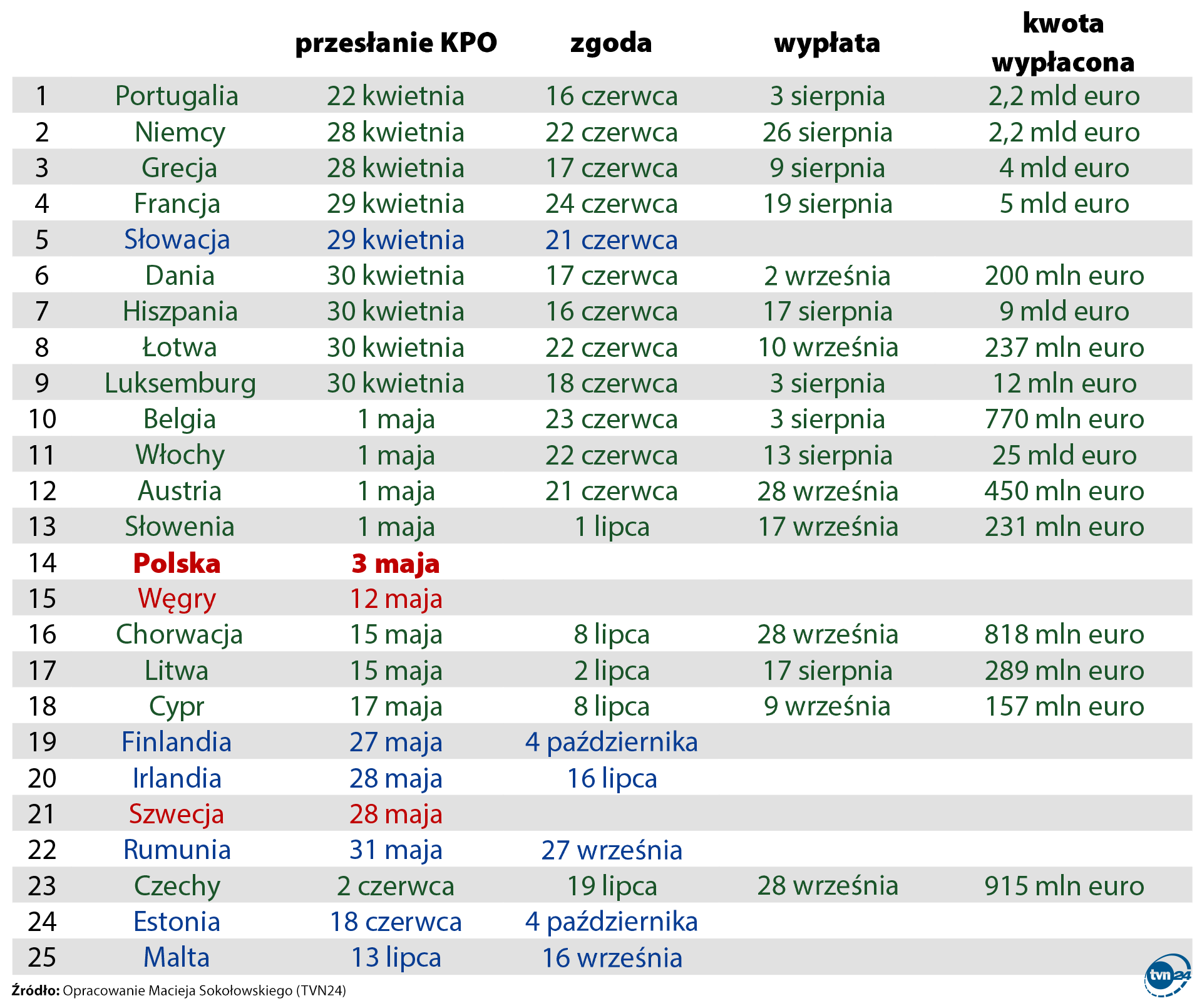 | | | przesłanie KPO | zgoda | wypłata | kwota wypłacona |
|---|---|---|---|---|---|
| 1 | Portugalia | 22 kwietnia | 16 czerwca | 3 sierpnia | 2,2 mld euro |
| 2 | Niemcy | 28 kwietnia | 22 czerwca | 26 sierpnia | 2,2 mld euro |
| 3 | Grecja | 28 kwietnia | 17 czerwca | 9 sierpnia | 4 mld euro |
| 4 | Francja | 29 kwietnia | 24 czerwca | 19 sierpnia | 5 mld euro |
| 5 | Słowacja | 29 kwietnia | 21 czerwca | | |
| 6 | Dania | 30 kwietnia | 17 czerwca | 2 września | 200 mln euro |
| 7 | Hiszpania | 30 kwietnia | 16 czerwca | 17 sierpnia | 9 mld euro |
| 8 | Łotwa | 30 kwietnia | 22 czerwca | 10 września | 237 mln euro |
| 9 | Luksemburg | 30 kwietnia | 18 czerwca | 3 sierpnia | 12 mln euro |
| 10 | Belgia | 1 maja | 23 czerwca | 3 sierpnia | 770 mln euro |
| 11 | Włochy | 1 maja | 22 czerwca | 13 sierpnia | 25 mld euro |
| 12 | Austria | 1 maja | 21 czerwca | 28 września | 450 mln euro |
| 13 | Słowenia | 1 maja | 1 lipca | 17 września | 231 mln euro |
| 14 | Polska | 3 maja | | | |
| 15 | Węgry | 12 maja | | | |
| 16 | Chorwacja | 15 maja | 8 lipca | 28 września | 818 mln euro |
| 17 | Litwa | 15 maja | 2 lipca | 17 sierpnia | 289 mln euro |
| 18 | Cypr | 17 maja | 8 lipca | 9 września | 157 mln euro |
| 19 | Finlandia | 27 maja | 4 października | | |
| 20 | Irlandia | 28 maja | 16 lipca | | |
| 21 | Szwecja | 28 maja | | | |
| 22 | Rumunia | 31 maja | 27 września | | |
| 23 | Czechy | 2 czerwca | 19 lipca | 28 września | 915 mln euro |
| 24 | Estonia | 18 czerwca | 4 października | | |
| 25 | Malta | 13 lipca | 16 września | | |

Źródło: Opracowanie Macieja Sokołowskiego (TVN24)

tvn24